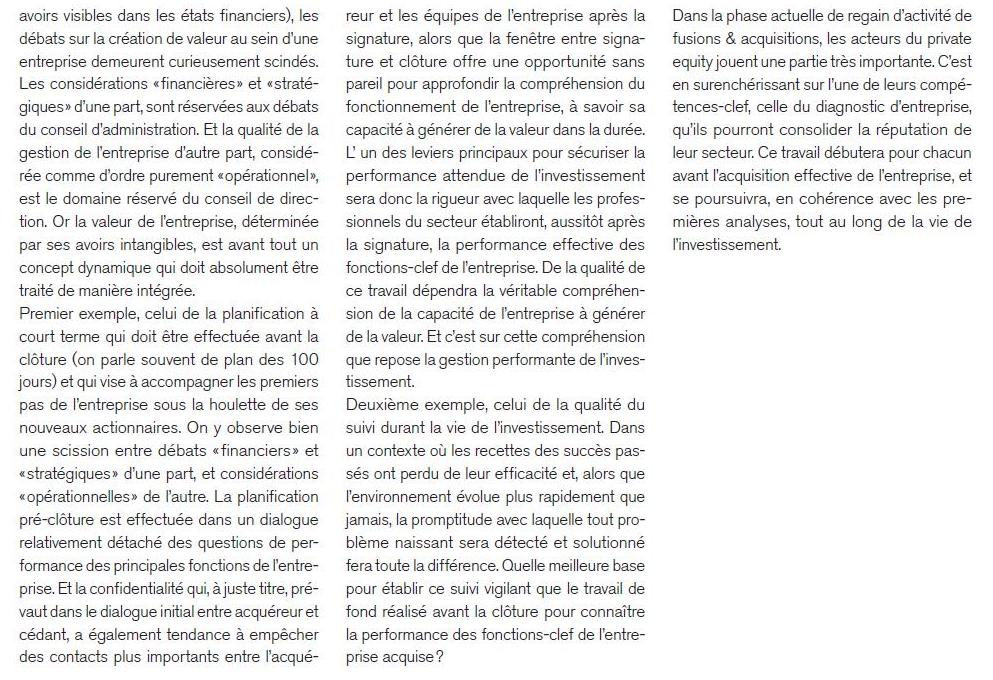 avoirs visibles dans les états financiers), les débats sur la création de valeur au sein d'une entreprise demeurent curieusement scindés. Les considérations «financières» et «stratégiques» d'une part, sont réservées aux débats du conseil d'administration. Et la qualité de la gestion de l'entreprise d'autre part, considérée comme d'ordre purement «opérationnel», est le domaine réservé du conseil de direction. Or la valeur de l'entreprise, déterminée par ses avoirs intangibles, est avant tout un concept dynamique qui doit absolument être traité de manière intégrée.
Premier exemple, celui de la planification à court terme qui doit être effectuée avant la clôture (on parle souvent de plan des 100 jours) et qui vise à accompagner les premiers pas de l'entreprise sous la houlette de ses nouveaux actionnaires. On y observe bien une scission entre débats «financiers» et «stratégiques» d'une part, et considérations «opérationnelles» de l'autre. La planification pré-clôture est effectuée dans un dialogue relativement détaché des questions de performance des principales fonctions de l'entreprise. Et la confidentialité qui, à juste titre, prévaut dans le dialogue initial entre acquéreur et cédant, a également tendance à empêcher des contacts plus importants entre l'acquéreur et les équipes de l'entreprise après la signature, alors que la fenêtre entre signature et clôture offre une opportunité sans pareil pour approfondir la compréhension du fonctionnement de l'entreprise, à savoir sa capacité à générer de la valeur dans la durée.
L' un des leviers principaux pour sécuriser la performance attendue de l'investissement sera donc la rigueur avec laquelle les professionnels du secteur établiront, aussitôt après la signature, la performance effective des fonctions-clef de l'entreprise. De la qualité de ce travail dépendra la véritable compréhension de la capacité de l'entreprise à générer de la valeur. Et c'est sur cette compréhension que repose la gestion performante de l'investissement.
Deuxième exemple, celui de la qualité du suivi durant la vie de l'investissement. Dans un contexte où les recettes des succès passés ont perdu de leur efficacité et, alors que l'environnement évolue plus rapidement que jamais, la promptitude avec laquelle tout problème naissant sera détecté et solutionné fera toute la différence. Quelle meilleure base pour établir ce suivi vigilant que le travail de fond réalisé avant la clôture pour connaître la performance des fonctions-clef de l'entreprise acquise?
Dans la phase actuelle de regain d'activité de fusions & acquisitions, les acteurs du private equity jouent une partie très importante. C'est en surenchérissant sur l'une de leurs compétences-clef, celle du diagnostic d'entreprise, qu'ils pourront consolider la réputation de leur secteur. Ce travail débutera pour chacun avant l'acquisition effective de l'entreprise, et se poursuivra, en cohérence avec les premières analyses, tout au long de la vie de l'investissement.